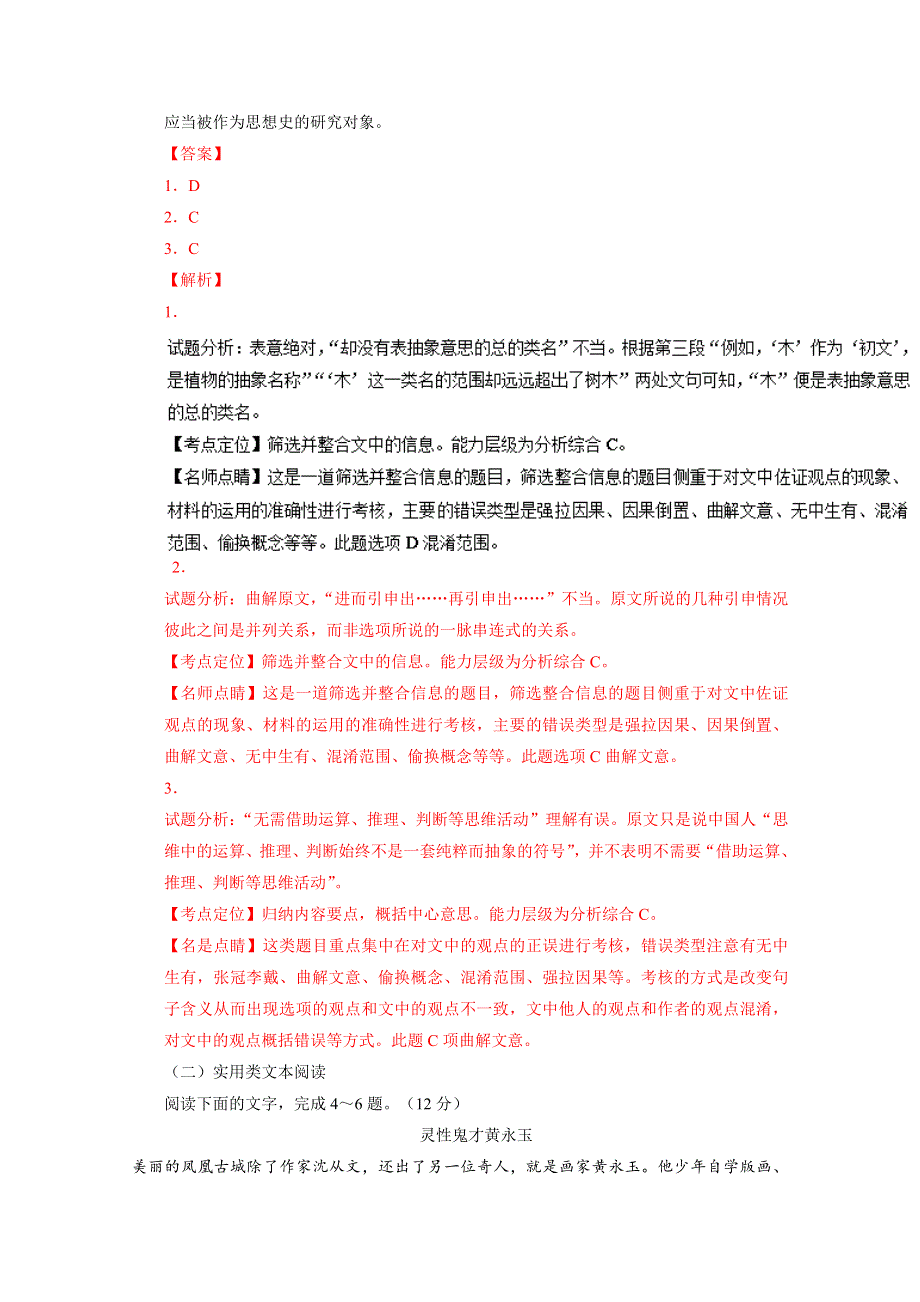 应当被作为思想史的研究对象。

【答案】

1．D

2．C

3．C

【解析】

1．

试题分析：表意绝对，“却没有表抽象意思的总的类名”不当。根据第三段“例如，‘木’作为‘初文’，是植物的抽象名称”“‘木’这一类名的范围却远远超出了树木”两处文句可知，“木”便是表抽象意思的总的类名。

【考点定位】筛选并整合文中的信息。能力层级为分析综合 C。

【名师点睛】这是一道筛选并整合信息的题目，筛选整合信息的题目侧重于对文中佐证观点的现象、材料的运用的准确性进行考核，主要的错误类型是强拉因果、因果倒置、曲解文意、无中生有、混淆范围、偷换概念等等。此题选项 D 混淆范围。

2．

试题分析：曲解原文，“进而引申出……再引申出……”不当。原文所说的几种引申情况彼此之间是并列关系，而非选项所说的一脉串连式的关系。

【考点定位】筛选并整合文中的信息。能力层级为分析综合 C。

【名师点睛】这是一道筛选并整合信息的题目，筛选整合信息的题目侧重于对文中佐证观点的现象、材料的运用的准确性进行考核，主要的错误类型是强拉因果、因果倒置、曲解文意、无中生有、混淆范围、偷换概念等等。此题选项 C 曲解文意。

3．

试题分析：“无需借助运算、推理、判断等思维活动”理解有误。原文只是说中国人“思维中的运算、推理、判断始终不是一套纯粹而抽象的符号”，并不表明不需要“借助运算、推理、判断等思维活动”。

【考点定位】归纳内容要点，概括中心意思。能力层级为分析综合 C。

【名是点睛】这类题目重点集中在对文中的观点的正误进行考核，错误类型注意有无中生有，张冠李戴、曲解文意、偷换概念、混淆范围、强拉因果等。考核的方式是改变句子含义从而出现选项的观点和文中的观点不一致，文中他人的观点和作者的观点混淆，对文中的观点概括错误等方式。此题 C 项曲解文意。

（二）实用类文本阅读

阅读下面的文字，完成 4～6 题。（12 分）

灵性鬼才黄永玉

美丽的凤凰古城除了作家沈从文，还出了另一位奇人，就是画家黄永玉。他少年自学版画、